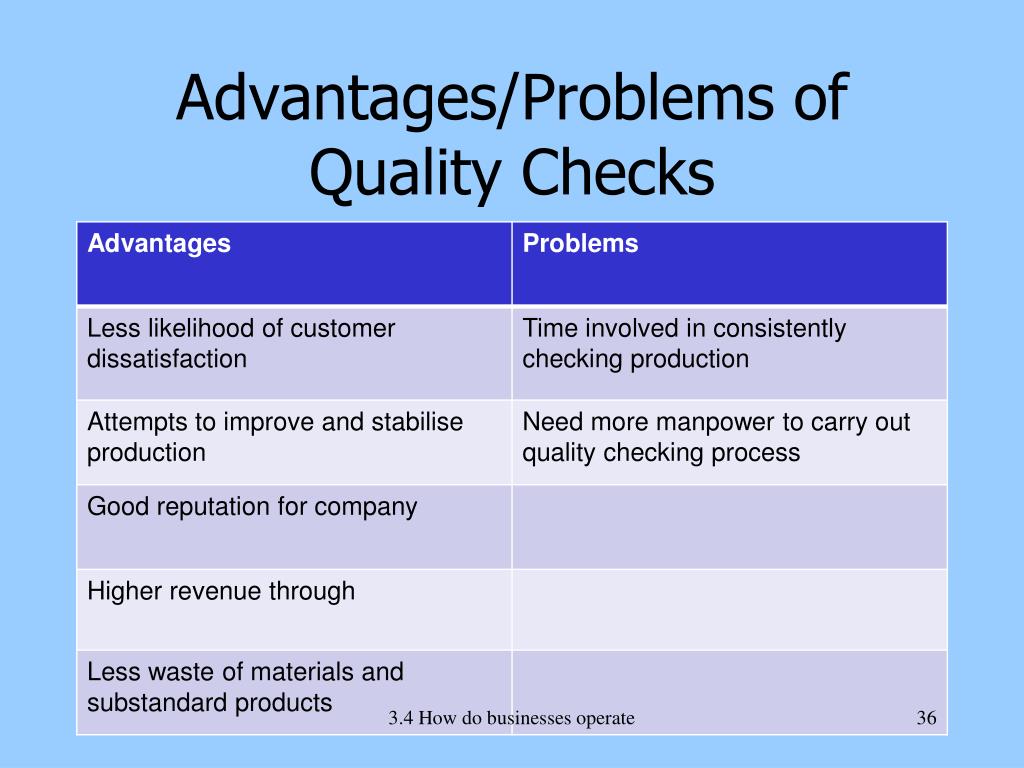 Advantages/Problems of Quality Checks

| Advantages | Problems |
|---|---|
| Less likelihood of customer dissatisfaction | Time involved in consistently checking production |
| Attempts to improve and stabilise production | Need more manpower to carry out quality checking process |
| Good reputation for company | |
| Higher revenue through | |
| Less waste of materials and substandard products | |

3.4 How do businesses operate

36